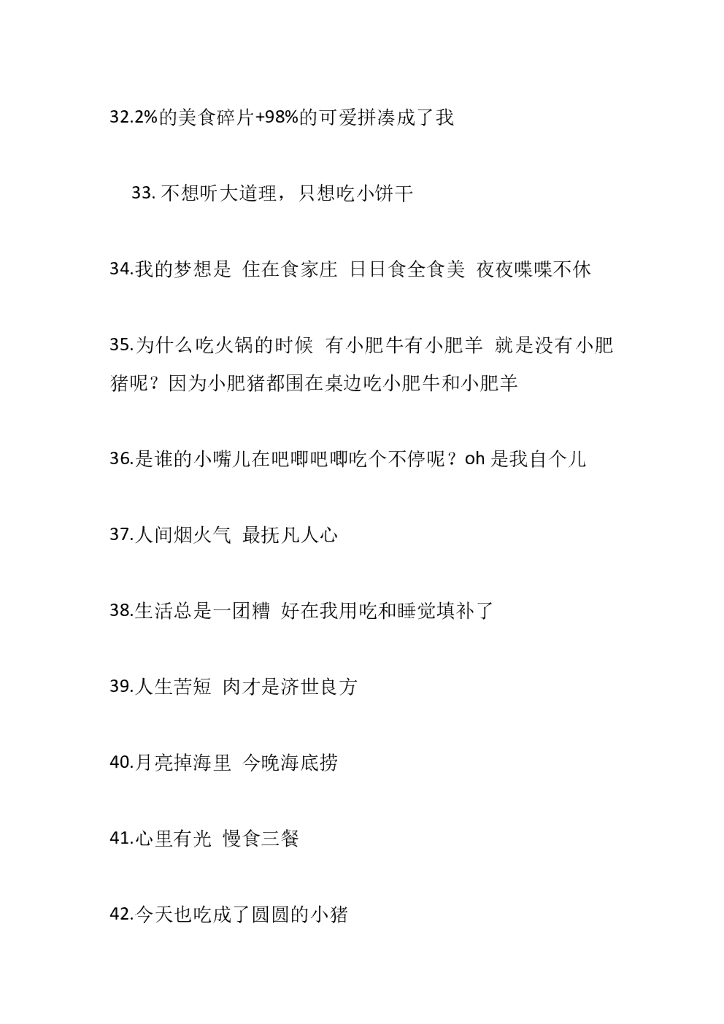 32.2%的美食碎片+98%的可爱拼凑成了我

33. 不想听大道理，只想吃小饼干

34.我的梦想是 住在食家庄 日日食全食美 夜夜喋喋不休

35.为什么吃火锅的时候 有小肥牛有小肥羊 就是没有小肥猪呢？因为小肥猪都围在桌边吃小肥牛和小肥羊

36.是谁的小嘴儿在吧唧吧唧吃个不停呢？oh 是我自个儿

37.人间烟火气 最抚凡人心

38.生活总是一团糟 好在我用吃和睡觉填补了

39.人生苦短 肉才是济世良方

40.月亮掉海里 今晚海底捞

41.心里有光 慢食三餐

42.今天也吃成了圆圆的小猪